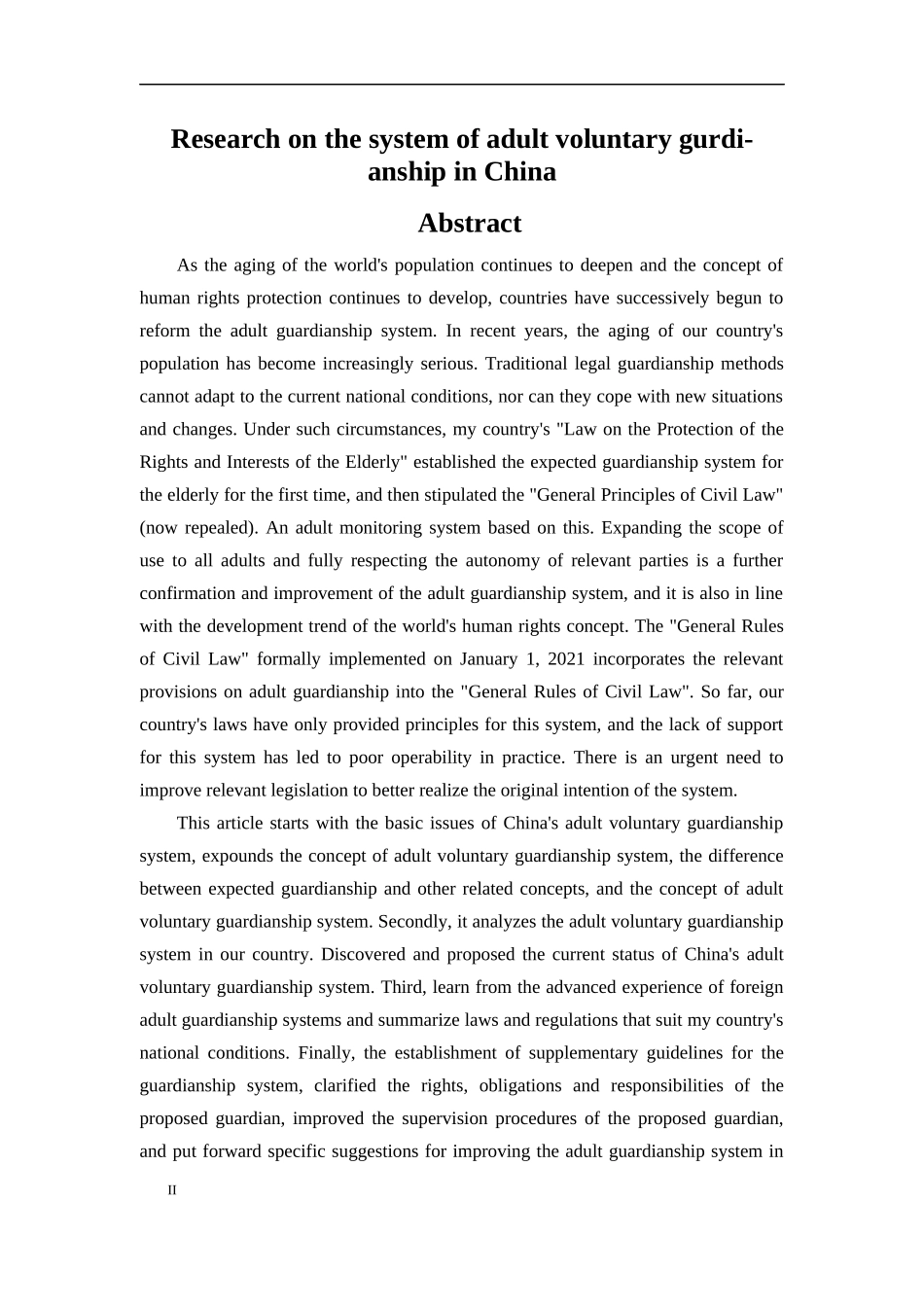 Research on the system of adult voluntary gurdianship in China

Abstract

As the aging of the world's population continues to deepen and the concept of human rights protection continues to develop, countries have successively begun to reform the adult guardianship system. In recent years, the aging of our country's population has become increasingly serious. Traditional legal guardianship methods cannot adapt to the current national conditions, nor can they cope with new situations and changes. Under such circumstances, my country's "Law on the Protection of the Rights and Interests of the Elderly" established the expected guardianship system for the elderly for the first time, and then stipulated the "General Principles of Civil Law" (now repealed). An adult monitoring system based on this. Expanding the scope of use to all adults and fully respecting the autonomy of relevant parties is a further confirmation and improvement of the adult guardianship system, and it is also in line with the development trend of the world's human rights concept. The "General Rules of Civil Law" formally implemented on January 1, 2021 incorporates the relevant provisions on adult guardianship into the "General Rules of Civil Law". So far, our country's laws have only provided principles for this system, and the lack of support for this system has led to poor operability in practice. There is an urgent need to improve relevant legislation to better realize the original intention of the system.

This article starts with the basic issues of China's adult voluntary guardianship system, expounds the concept of adult voluntary guardianship system, the difference between expected guardianship and other related concepts, and the concept of adult voluntary guardianship system. Secondly, it analyzes the adult voluntary guardianship system in our country. Discovered and proposed the current status of China's adult voluntary guardianship system. Third, learn from the advanced experience of foreign adult guardianship systems and summarize laws and regulations that suit my country's national conditions. Finally, the establishment of supplementary guidelines for the guardianship system, clarified the rights, obligations and responsibilities of the proposed guardian, improved the supervision procedures of the proposed guardian, and put forward specific suggestions for improving the adult guardianship system in

II